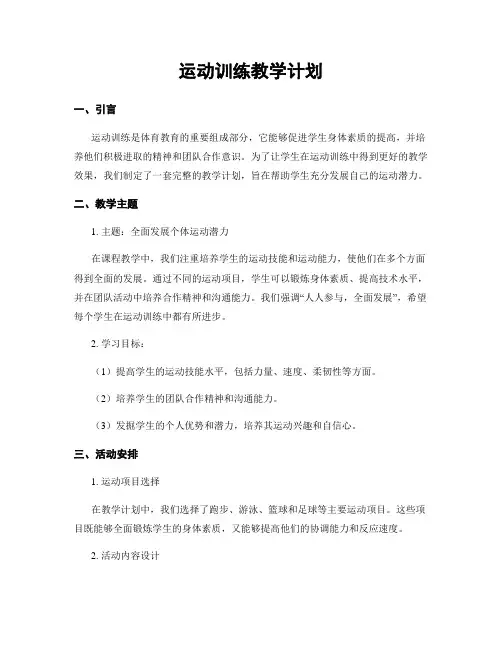 运动训练教学计划

一、引言

运动训练是体育教育的重要组成部分，它能够促进学生身体素质的提高，并培养他们积极进取的精神和团队合作意识。为了让学生在运动训练中得到更好的教学效果，我们制定了一套完整的教学计划，旨在帮助学生充分发展自己的运动潜力。

二、教学主题

1. 主题：全面发展个体运动潜力

在课程教学中，我们注重培养学生的运动技能和运动能力，使他们在多个方面得到全面的发展。通过不同的运动项目，学生可以锻炼身体素质、提高技术水平，并在团队活动中培养合作精神和沟通能力。我们强调“人人参与，全面发展”，希望每个学生在运动训练中都有所进步。

2. 学习目标：

（1）提高学生的运动技能水平，包括力量、速度、柔韧性等方面。

（2）培养学生的团队合作精神和沟通能力。

（3）发掘学生的个人优势和潜力，培养其运动兴趣和自信心。

三、活动安排

1. 运动项目选择

在教学计划中，我们选择了跑步、游泳、篮球和足球等主要运动项目。这些项目既能够全面锻炼学生的身体素质，又能够提高他们的协调能力和反应速度。

2. 活动内容设计